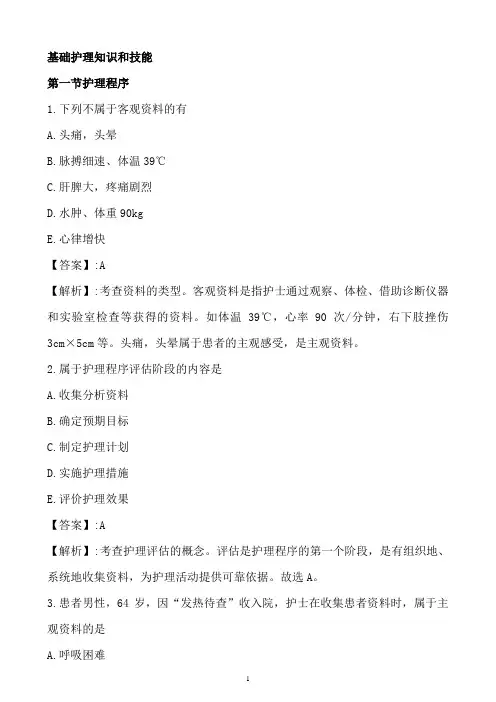 基础护理知识和技能

第一节护理程序

1.下列不属于客观资料的有

A.头痛，头晕

B.脉搏细速、体温 39℃

C.肝脾大，疼痛剧烈

D.水肿、体重 90kg

E.心律增快

【答案】:A

【解析】:考查资料的类型。客观资料是指护士通过观察、体检、借助诊断仪器和实验室检查等获得的资料。如体温 39℃，心率 90 次/分钟，右下肢挫伤 3cm×5cm 等。头痛，头晕属于患者的主观感受，是主观资料。

2.属于护理程序评估阶段的内容是

A.收集分析资料

B.确定预期目标

C.制定护理计划

D.实施护理措施

E.评价护理效果

【答案】:A

【解析】:考查护理评估的概念。评估是护理程序的第一个阶段，是有组织地、系统地收集资料，为护理活动提供可靠依据。故选 A。

3.患者男性，64 岁，因“发热待查”收入院，护士在收集患者资料时，属于主观资料的是

A.呼吸困难

1